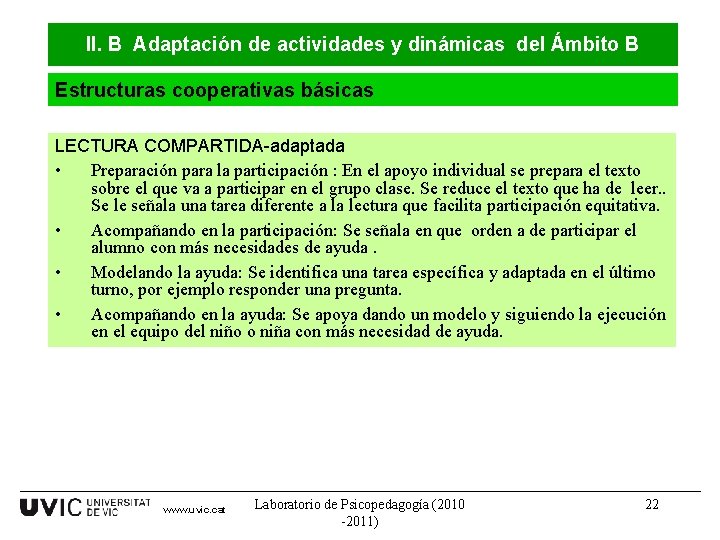 II. B Adaptación de actividades y dinámicas del Ámbito B

Estructuras cooperativas básicas

LECTURA COMPARTIDA-adaptada

• Preparación para la participación : En el apoyo individual se prepara el texto sobre el que va a participar en el grupo clase. Se reduce el texto que ha de leer.. Se le señala una tarea diferente a la lectura que facilita participación equitativa.

• Acompañando en la participación: Se señala en que orden a de participar el alumno con más necesidades de ayuda .

• Modelando la ayuda: Se identifica una tarea específica y adaptada en el último turno, por ejemplo responder una pregunta.

• Acompañando en la ayuda: Se apoya dando un modelo y siguiendo la ejecución en el equipo del niño o niña con más necesidad de ayuda.

UVIC UNIVERSITAT DE VIC www.uvic.cat

Laboratorio de Psicopedagogía (2010 -2011)

22